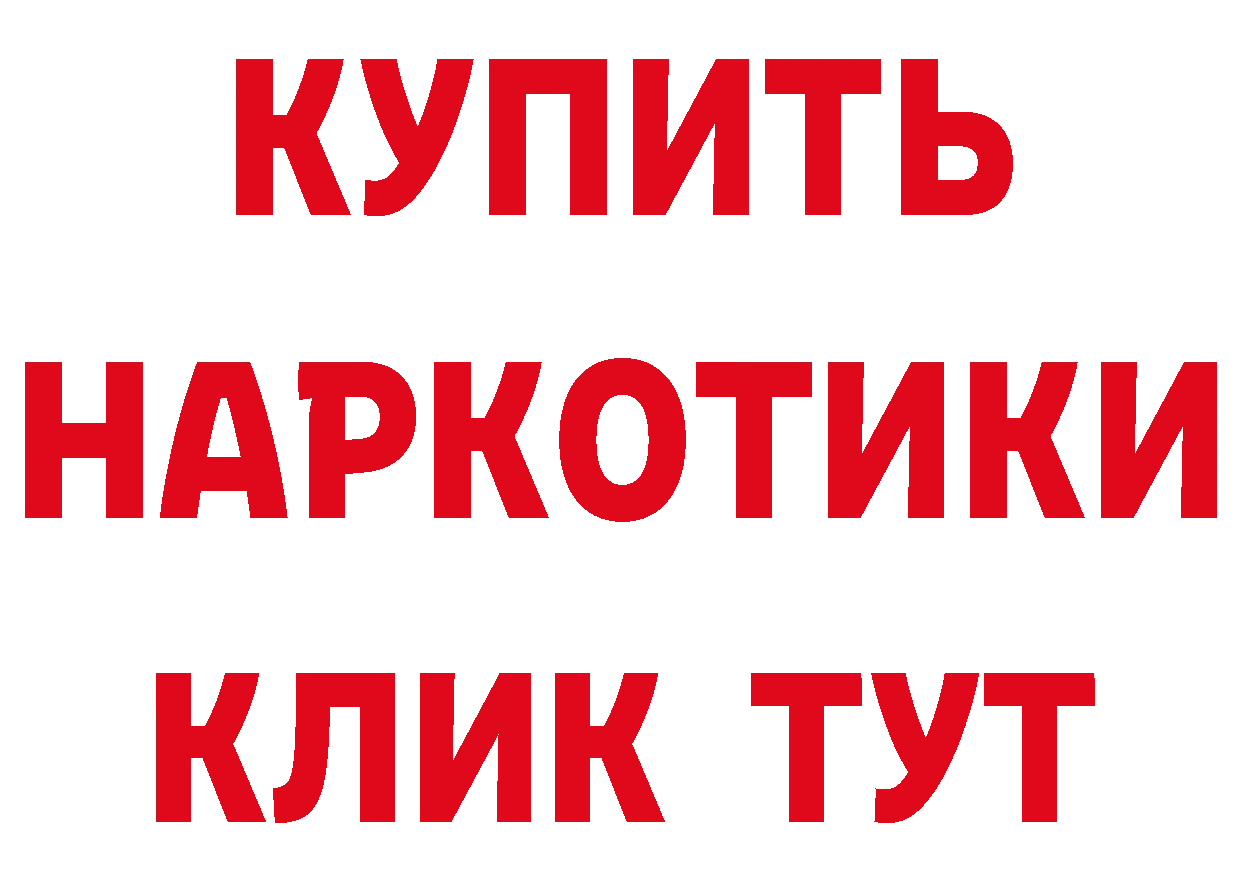 КУПИТЬ НАРКОТИКИ КЛИК ТУТ